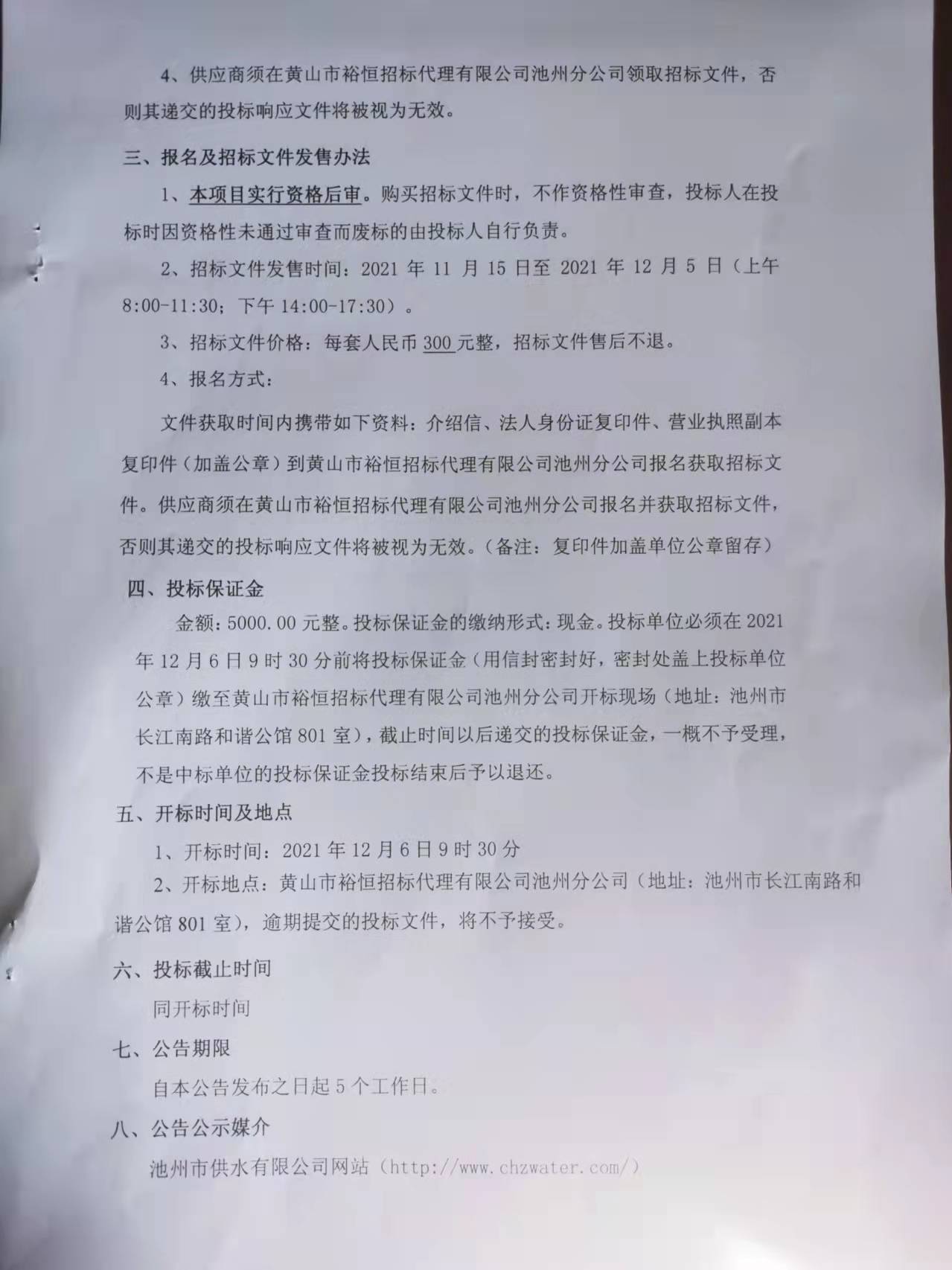 4、供应商须在黄山市裕恒招标代理有限公司池州分公司领取招标文件，否则其递交的投标响应文件将被视为无效。

三、报名及招标文件发售办法

1、本项目实行资格后审。购买招标文件时，不作资格性审查，投标人在投标时因资格性未通过审查而废标的由投标人自行负责。

2、招标文件发售时间：2021 年 11 月 15 日至 2021 年 12 月 5 日（上午 8:00-11:30；下午 14:00-17:30）。

3、招标文件价格：每套人民币 300 元整，招标文件售后不退。

4、报名方式：

文件获取时间内携带如下资料：介绍信、法人身份证复印件、营业执照副本复印件（加盖公章）到黄山市裕恒招标代理有限公司池州分公司报名获取招标文件。供应商须在黄山市裕恒招标代理有限公司池州分公司报名并获取招标文件，否则其递交的投标响应文件将被视为无效。（备注：复印件加盖单位公章留存）

四、投标保证金

金额：5000.00 元整。投标保证金的缴纳形式：现金。投标单位必须在 2021 年 12 月 6 日 9 时 30 分前将投标保证金（用信封密封好，密封处盖上投标单位公章）缴至黄山市裕恒招标代理有限公司池州分公司开标现场（地址：池州市长江南路和谐公馆 801 室），截止时间以后递交的投标保证金，一概不予受理，不是中标单位的投标保证金投标结束后予以退还。

五、开标时间及地点

1、开标时间：2021 年 12 月 6 日 9 时 30 分

2、开标地点：黄山市裕恒招标代理有限公司池州分公司（地址：池州市长江南路和谐公馆 801 室），逾期提交的投标文件，将不予接受。

六、投标截止时间

同开标时间

七、公告期限

自本公告发布之日起 5 个工作日。

八、公告公示媒介

池州市供水有限公司网站（http://www.chzwater.com/）